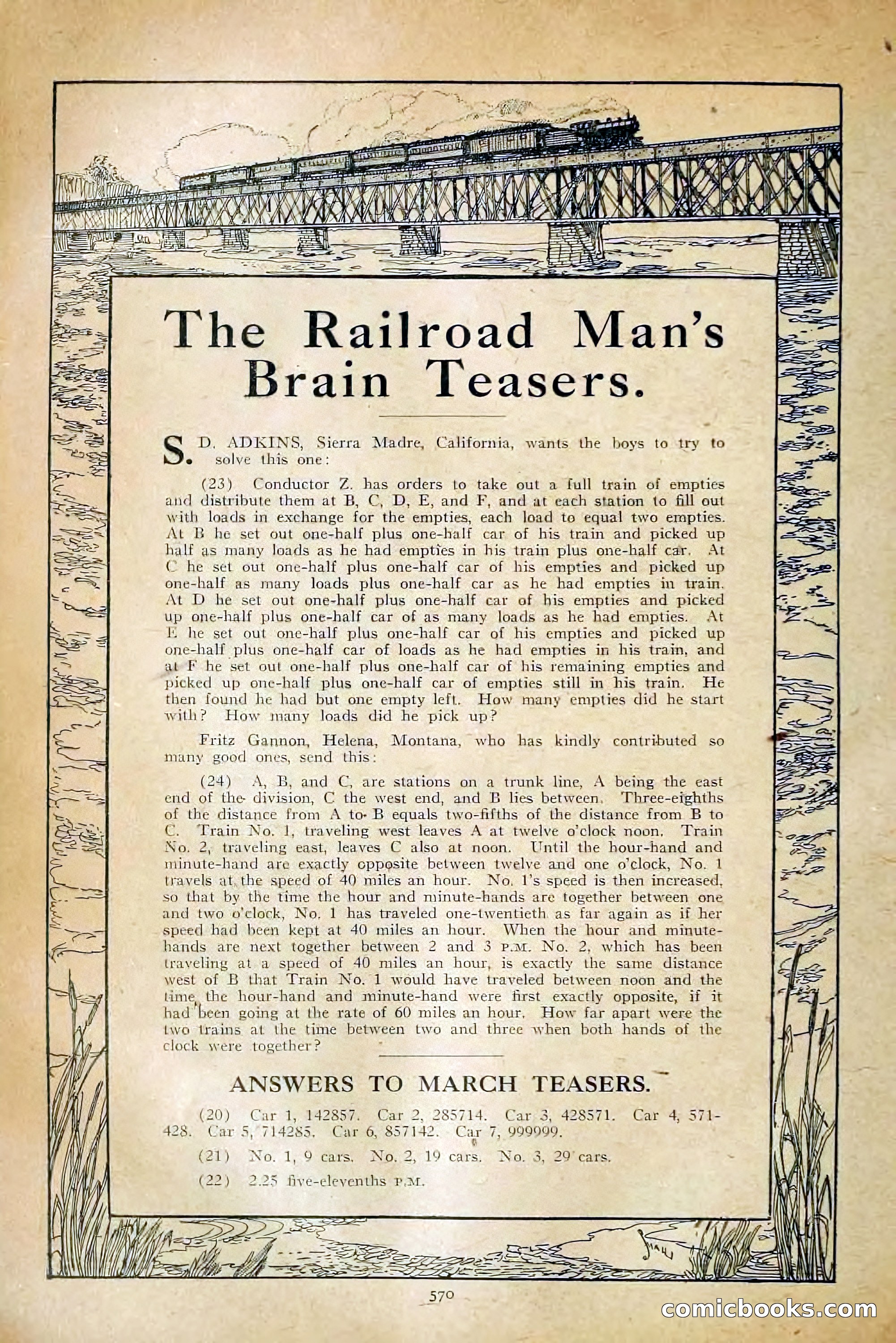 The Railroad Man's Brain Teasers.

S. D. ADKINS, Sierra Madre, California, wants the boys to try to solve this one:

(23) Conductor Z. has orders to take out a full train of empties and distribute them at B, C, D, E, and F, and at each station to fill out with loads in exchange for the empties, each load to equal two empties. At B he set out one-half plus one-half car of his train and picked up half as many loads as he had empties in his train plus one-half car. At C he set out one-half plus one-half car of his empties and picked up one-half as many loads plus one-half car as he had empties in train. At D he set out one-half plus one-half car of his empties and picked up one-half plus one-half car of as many loads as he had empties. At E he set out one-half plus one-half car of his empties and picked up one-half plus one-half car of loads as he had empties in his train, and at F he set out one-half plus one-half car of his remaining empties and picked up one-half plus one-half car of empties still in his train. He then found he had but one empty left. How many empties did he start with? How many loads did he pick up?

Fritz Gannon, Helena, Montana, who has kindly contributed so many good ones, send this:

(24) A, B, and C, are stations on a trunk line, A being the east end of the division, C the west end, and B lies between. Three-eighths of the distance from A to B equals two-fifths of the distance from B to C. Train No. 1, traveling west leaves A at twelve o'clock noon. Train No. 2, traveling east, leaves C also at noon. Until the hour-hand and minute-hand are exactly opposite between twelve and one o'clock, No. 1 travels at the speed of 40 miles an hour. No. 1's speed is then increased, so that by the time the hour and minute-hands are together between one and two o'clock, No. 1 has traveled one-twentieth as far again as if her speed had been kept at 40 miles an hour. When the hour and minute-hands are next together between 2 and 3 P.M. No. 2, which has been traveling at a speed of 40 miles an hour, is exactly the same distance west of B that Train No. 1 would have traveled between noon and the time the hour-hand and minute-hand were first exactly opposite, if it had been going at the rate of 60 miles an hour. How far apart were the two trains at the time between two and three when both hands of the clock were together?

ANSWERS TO MARCH TEASERS.

(20) Car 1, 142857. Car 2, 285714. Car 3, 428571. Car 4, 571428. Car 5, 714285. Car 6, 857142. Car 7, 999999.

(21) No. 1, 9 cars. No. 2, 19 cars. No. 3, 29 cars.

(22) 2.25 five-elevenths P.M.

570

comicbooks.com